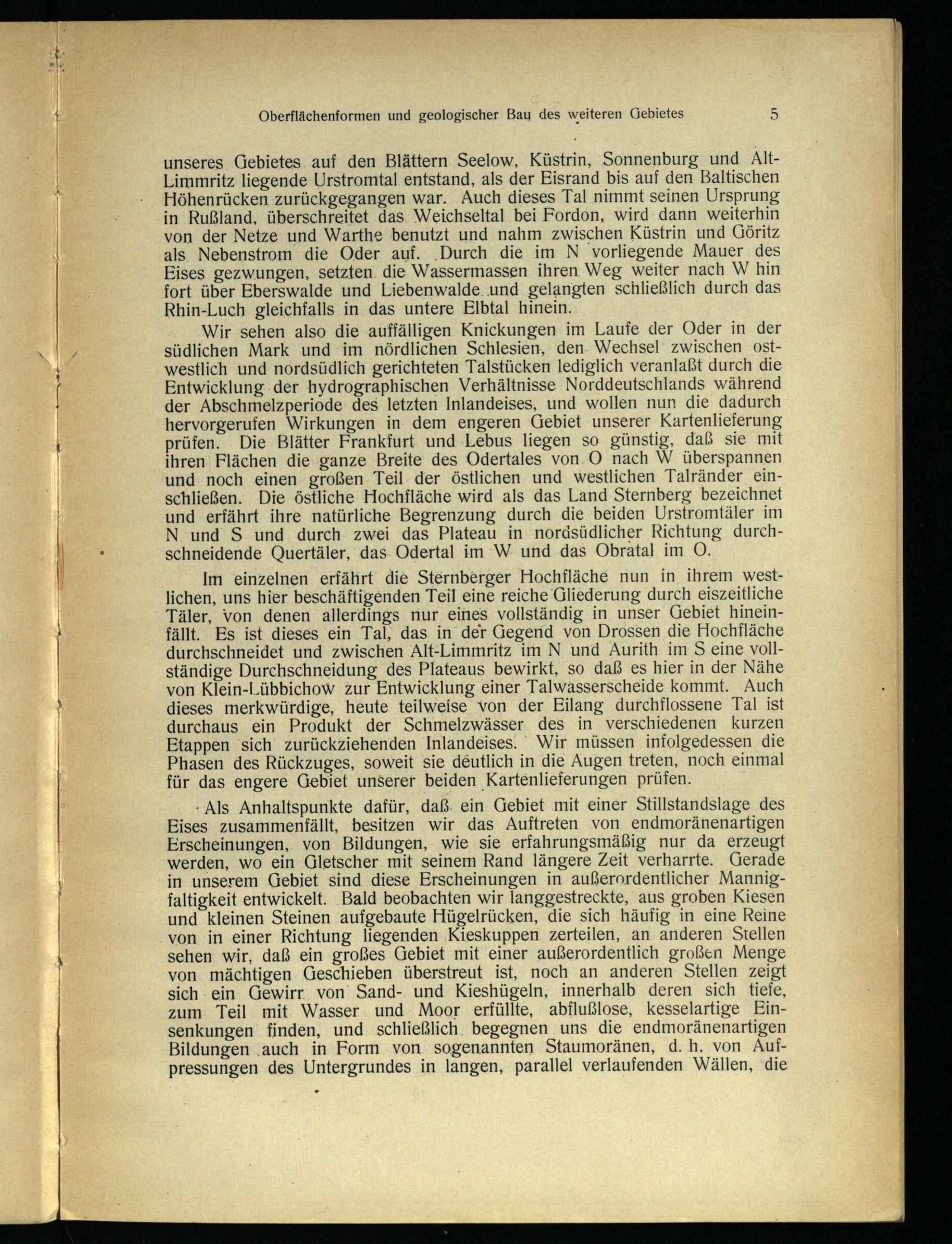 Oberflächenformen und geologischer Bau des weiteren Gebietes 5

unseres Gebietes auf den Blättern Seelow, Küstrin, Sonnenburg und Alt-Limmritz liegende Urstromtal entstand, als der Eisrand bis auf den Baltischen Höhenrücken zurückgegangen war. Auch dieses Tal nimmt seinen Ursprung in Rußland, überschreitet das Weichseltal bei Fordon, wird dann weiterhin von der Netze und Warthe benutzt und nahm zwischen Küstrin und Göritz als Nebenstrom die Oder auf. Durch die im N vorliegende Mauer des Eises gezwungen, setzten die Wassermassen ihren Weg weiter nach W hin fort über Eberswalde und Liebenwalde und gelangten schließlich durch das Rhin-Luch gleichfalls in das untere Elbtal hinein.

Wir sehen also die auffälligen Knickungen im Laufe der Oder in der südlichen Mark und im nördlichen Schlesien, den Wechsel zwischen ostwestlich und nordsüdlich gerichteten Talstücken lediglich veranlaßt durch die Entwicklung der hydrographischen Verhältnisse Norddeutschlands während der Abschmelzperiode des letzten Inlandeises, und wollen nun die dadurch hervorgerufen Wirkungen in dem engeren Gebiet unserer Kartenlieferung prüfen. Die Blätter Frankfurt und Lebus liegen so günstig, daß sie mit ihren Flächen die ganze Breite des Odertales von O nach W überspannen und noch einen großen Teil der östlichen und westlichen Talränder einschließen. Die östliche Hochfläche wird als das Land Sternberg bezeichnet und erfährt ihre natürliche Begrenzung durch die beiden Urstromtäler im N und S und durch zwei das Plateau in nordsüdlicher Richtung durchschneidende Quertäler, das Odertal im W und das Obratal im O.

Im einzelnen erfährt die Sternberger Hochfläche nun in ihrem westlichen, uns hier beschäftigenden Teil eine reiche Gliederung durch eiszeitliche Täler, von denen allerdings nur eines vollständig in unser Gebiet hineinfällt. Es ist dieses ein Tal, das in der Gegend von Drossen die Hochfläche durchschneidet und zwischen Alt-Limmritz im N und Aurith im S eine vollständige Durchschneidung des Plateaus bewirkt, so daß es hier in der Nähe von Klein-Lübbichow zur Entwicklung einer Talwasserscheide kommt. Auch dieses merkwürdige, heute teilweise von der Eilang durchflossene Tal ist durchaus ein Produkt der Schmelzwässer des in verschiedenen kurzen Etappen sich zurückziehenden Inlandeises. Wir müssen infolgedessen die Phasen des Rückzuges, soweit sie deutlich in die Augen treten, noch einmal für das engere Gebiet unserer beiden Kartenlieferungen prüfen.

Als Anhaltspunkte dafür, daß ein Gebiet mit einer Stillstandslage des Eises zusammenfällt, besitzen wir das Auftreten von endmoränenartigen Erscheinungen, von Bildungen, wie sie erfahrungsmäßig nur da erzeugt werden, wo ein Gletscher mit seinem Rand längere Zeit verharrte. Gerade in unserem Gebiet sind diese Erscheinungen in außerordentlicher Mannigfaltigkeit entwickelt. Bald beobachten wir langgestreckte, aus groben Kiesen und kleinen Steinen aufgebaute Hügelrücken, die sich häufig in eine Reine von in einer Richtung liegenden Kieskuppen zerteilen, an anderen Stellen sehen wir, daß ein großes Gebiet mit einer außerordentlich großen Menge von mächtigen Geschieben überstreut ist, noch an anderen Stellen zeigt sich ein Gewirr von Sand- und Kieshügeln, innerhalb deren sich tiefe, zum Teil mit Wasser und Moor erfüllte, abflußlose, kesselartige Einsenkungen finden, und schließlich begegnen uns die endmoränenartigen Bildungen auch in Form von sogenannten Staumoränen, d. h. von Aufpressungen des Untergrundes in langen, parallel verlaufenden Wällen, die